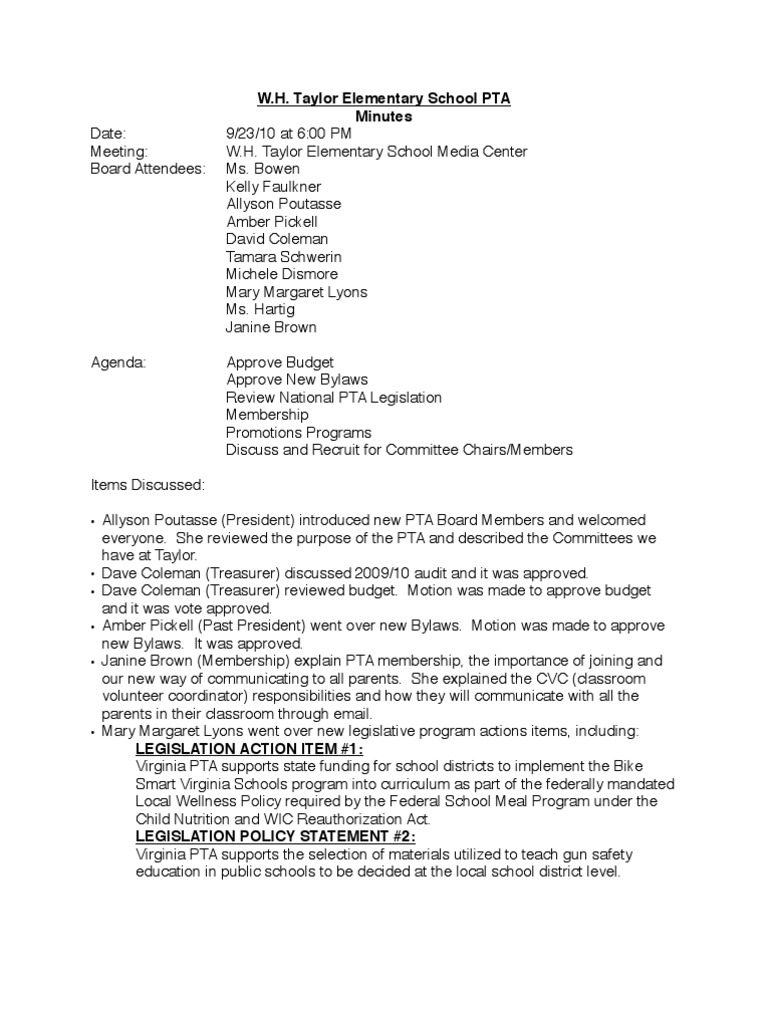 W.H. Taylor Elementary School PTA
Minutes

Date: 9/23/10 at 6:00 PM
Meeting: W.H. Taylor Elementary School Media Center
Board Attendees: Ms. Bowen
Kelly Faulkner
Allyson Poutasse
Amber Pickell
David Coleman
Tamara Schwerin
Michele Dismore
Mary Margaret Lyons
Ms. Hartig
Janine Brown

Agenda: Approve Budget
Approve New Bylaws
Review National PTA Legislation
Membership
Promotions Programs
Discuss and Recruit for Committee Chairs/Members

Items Discussed:

• Allyson Poutasse (President) introduced new PTA Board Members and welcomed everyone. She reviewed the purpose of the PTA and described the Committees we have at Taylor.
• Dave Coleman (Treasurer) discussed 2009/10 audit and it was approved.
• Dave Coleman (Treasurer) reviewed budget. Motion was made to approve budget and it was vote approved.
• Amber Pickell (Past President) went over new Bylaws. Motion was made to approve new Bylaws. It was approved.
• Janine Brown (Membership) explain PTA membership, the importance of joining and our new way of communicating to all parents. She explained the CVC (classroom volunteer coordinator) responsibilities and how they will communicate with all the parents in their classroom through email.
• Mary Margaret Lyons went over new legislative program actions items, including:
LEGISLATION ACTION ITEM #1:
Virginia PTA supports state funding for school districts to implement the Bike Smart Virginia Schools program into curriculum as part of the federally mandated Local Wellness Policy required by the Federal School Meal Program under the Child Nutrition and WIC Reauthorization Act.
LEGISLATION POLICY STATEMENT #2:
Virginia PTA supports the selection of materials utilized to teach gun safety education in public schools to be decided at the local school district level.